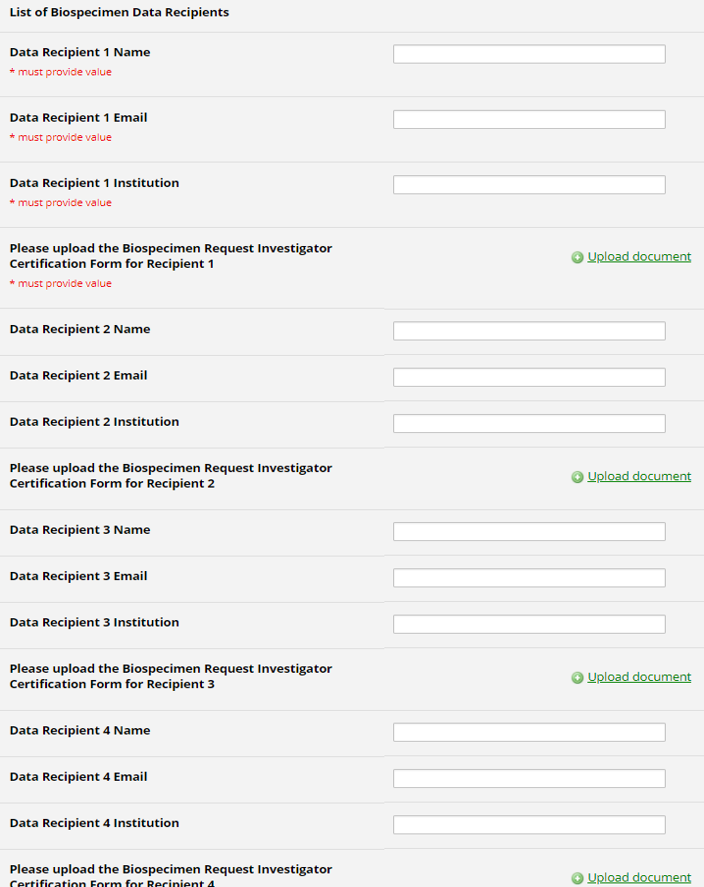 List of Biospecimen Data Recipients

Data Recipient 1 Name
* must provide value

Data Recipient 1 Email
* must provide value

Data Recipient 1 Institution
* must provide value

Please upload the Biospecimen Request Investigator Certification Form for Recipient 1
* must provide value

Upload document

Data Recipient 2 Name

Data Recipient 2 Email

Data Recipient 2 Institution

Please upload the Biospecimen Request Investigator Certification Form for Recipient 2

Upload document

Data Recipient 3 Name

Data Recipient 3 Email

Data Recipient 3 Institution

Please upload the Biospecimen Request Investigator Certification Form for Recipient 3

Upload document

Data Recipient 4 Name

Data Recipient 4 Email

Data Recipient 4 Institution

Please upload the Biospecimen Request Investigator Certification Form for Recipient 4

Upload document